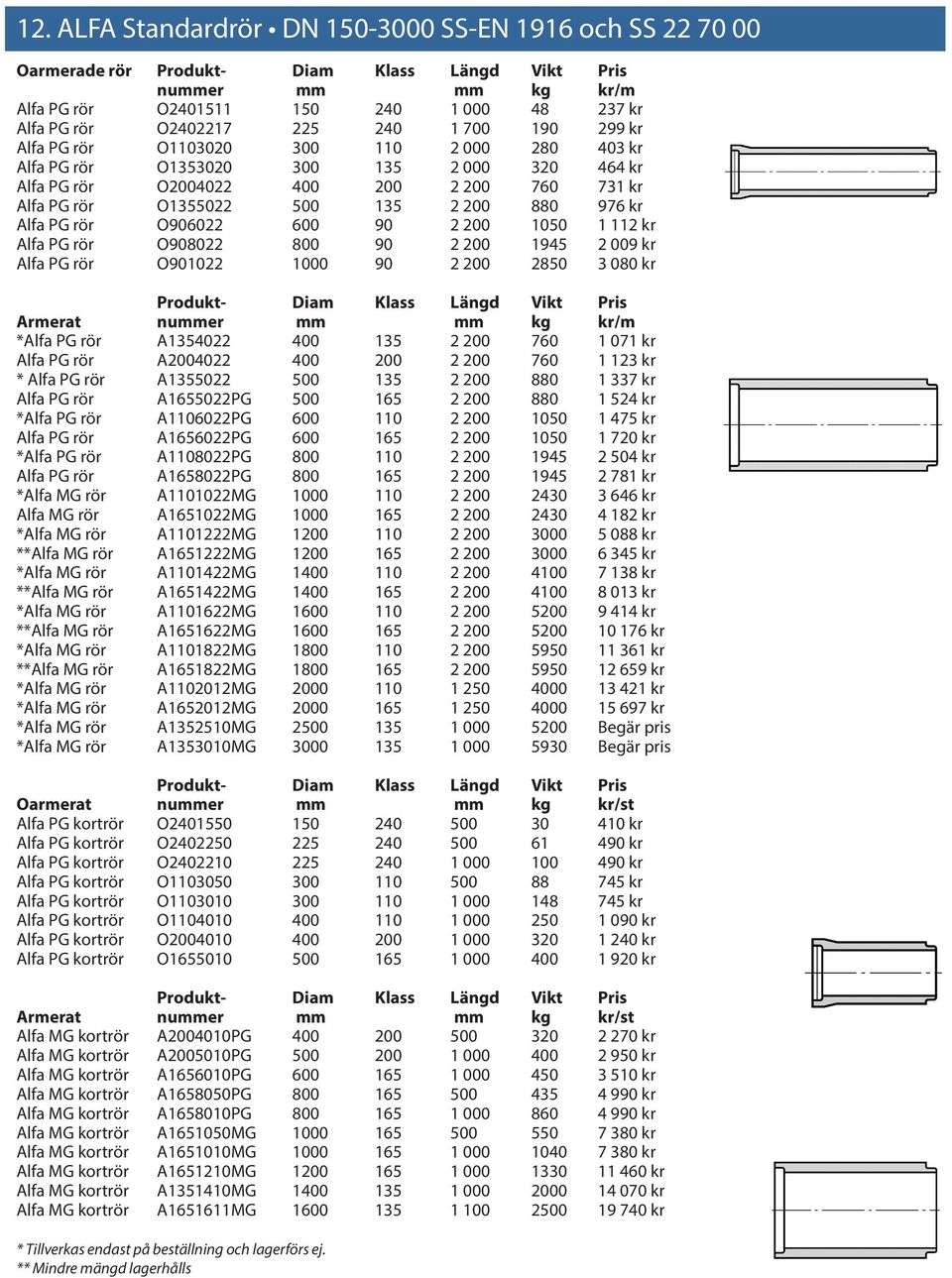 12. ALFA Standardrör • DN 150-3000 SS-EN 1916 och SS 22 70 00

| Oarmerade rör | Produkt-nummer | Diam mm | Klass | Längd mm | Vikt kg | Pris kr/m |
|---|---|---|---|---|---|---|
| Alfa PG rör | O2401511 | 150 | 240 | 1 000 | 48 | 237 kr |
| Alfa PG rör | O2402217 | 225 | 240 | 1 700 | 190 | 299 kr |
| Alfa PG rör | O1103020 | 300 | 110 | 2 000 | 280 | 403 kr |
| Alfa PG rör | O1353020 | 300 | 135 | 2 000 | 320 | 464 kr |
| Alfa PG rör | O2004022 | 400 | 200 | 2 200 | 760 | 731 kr |
| Alfa PG rör | O1355022 | 500 | 135 | 2 200 | 880 | 976 kr |
| Alfa PG rör | O906022 | 600 | 90 | 2 200 | 1050 | 1 112 kr |
| Alfa PG rör | O908022 | 800 | 90 | 2 200 | 1945 | 2 009 kr |
| Alfa PG rör | O901022 | 1000 | 90 | 2 200 | 2850 | 3 080 kr |

| Armerat | Produkt-nummer | Diam mm | Klass | Längd mm | Vikt kg | Pris kr/m |
|---|---|---|---|---|---|---|
| *Alfa PG rör | A1354022 | 400 | 135 | 2 200 | 760 | 1 071 kr |
| Alfa PG rör | A2004022 | 400 | 200 | 2 200 | 760 | 1 123 kr |
| * Alfa PG rör | A1355022 | 500 | 135 | 2 200 | 880 | 1 337 kr |
| Alfa PG rör | A1655022PG | 500 | 165 | 2 200 | 880 | 1 524 kr |
| *Alfa PG rör | A1106022PG | 600 | 110 | 2 200 | 1050 | 1 475 kr |
| Alfa PG rör | A1656022PG | 600 | 165 | 2 200 | 1050 | 1 720 kr |
| *Alfa PG rör | A1108022PG | 800 | 110 | 2 200 | 1945 | 2 504 kr |
| Alfa PG rör | A1658022PG | 800 | 165 | 2 200 | 1945 | 2 781 kr |
| *Alfa MG rör | A1101022MG | 1000 | 110 | 2 200 | 2430 | 3 646 kr |
| Alfa MG rör | A1651022MG | 1000 | 165 | 2 200 | 2430 | 4 182 kr |
| *Alfa MG rör | A1101222MG | 1200 | 110 | 2 200 | 3000 | 5 088 kr |
| **Alfa MG rör | A1651222MG | 1200 | 165 | 2 200 | 3000 | 6 345 kr |
| *Alfa MG rör | A1101422MG | 1400 | 110 | 2 200 | 4100 | 7 138 kr |
| **Alfa MG rör | A1651422MG | 1400 | 165 | 2 200 | 4100 | 8 013 kr |
| *Alfa MG rör | A1101622MG | 1600 | 110 | 2 200 | 5200 | 9 414 kr |
| **Alfa MG rör | A1651622MG | 1600 | 165 | 2 200 | 5200 | 10 176 kr |
| *Alfa MG rör | A1101822MG | 1800 | 110 | 2 200 | 5950 | 11 361 kr |
| **Alfa MG rör | A1651822MG | 1800 | 165 | 2 200 | 5950 | 12 659 kr |
| *Alfa MG rör | A1102012MG | 2000 | 110 | 1 250 | 4000 | 13 421 kr |
| *Alfa MG rör | A1652012MG | 2000 | 165 | 1 250 | 4000 | 15 697 kr |
| *Alfa MG rör | A1352510MG | 2500 | 135 | 1 000 | 5200 | Begär pris |
| *Alfa MG rör | A1353010MG | 3000 | 135 | 1 000 | 5930 | Begär pris |

| Oarmerat | Produkt-nummer | Diam mm | Klass | Längd mm | Vikt kg | Pris kr/st |
|---|---|---|---|---|---|---|
| Alfa PG kortrör | O2401550 | 150 | 240 | 500 | 30 | 410 kr |
| Alfa PG kortrör | O2402250 | 225 | 240 | 500 | 61 | 490 kr |
| Alfa PG kortrör | O2402210 | 225 | 240 | 1 000 | 100 | 490 kr |
| Alfa PG kortrör | O1103050 | 300 | 110 | 500 | 88 | 745 kr |
| Alfa PG kortrör | O1103010 | 300 | 110 | 1 000 | 148 | 745 kr |
| Alfa PG kortrör | O1104010 | 400 | 110 | 1 000 | 250 | 1 090 kr |
| Alfa PG kortrör | O2004010 | 400 | 200 | 1 000 | 320 | 1 240 kr |
| Alfa PG kortrör | O1655010 | 500 | 165 | 1 000 | 400 | 1 920 kr |

| Armerat | Produkt-nummer | Diam mm | Klass | Längd mm | Vikt kg | Pris kr/st |
|---|---|---|---|---|---|---|
| Alfa MG kortrör | A2004010PG | 400 | 200 | 500 | 320 | 2 270 kr |
| Alfa MG kortrör | A2005010PG | 500 | 200 | 1 000 | 400 | 2 950 kr |
| Alfa MG kortrör | A1656010PG | 600 | 165 | 1 000 | 450 | 3 510 kr |
| Alfa MG kortrör | A1658050PG | 800 | 165 | 500 | 435 | 4 990 kr |
| Alfa MG kortrör | A1658010PG | 800 | 165 | 1 000 | 860 | 4 990 kr |
| Alfa MG kortrör | A1651050MG | 1000 | 165 | 500 | 550 | 7 380 kr |
| Alfa MG kortrör | A1651010MG | 1000 | 165 | 1 000 | 1040 | 7 380 kr |
| Alfa MG kortrör | A1651210MG | 1200 | 165 | 1 000 | 1330 | 11 460 kr |
| Alfa MG kortrör | A1351410MG | 1400 | 135 | 1 000 | 2000 | 14 070 kr |
| Alfa MG kortrör | A1651611MG | 1600 | 135 | 1 100 | 2500 | 19 740 kr |

* Tillverkas endast på beställning och lagerförs ej.
** Mindre mängd lagerhålls